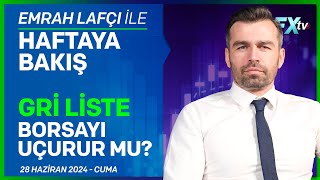 EMRAH LAFÇI İLE
HAFTAYA BAKIŞ

GRİ LİSTE BORSAYI UÇURUR MU?

28 HAZİRAN 2024 - CUMA

FXtv